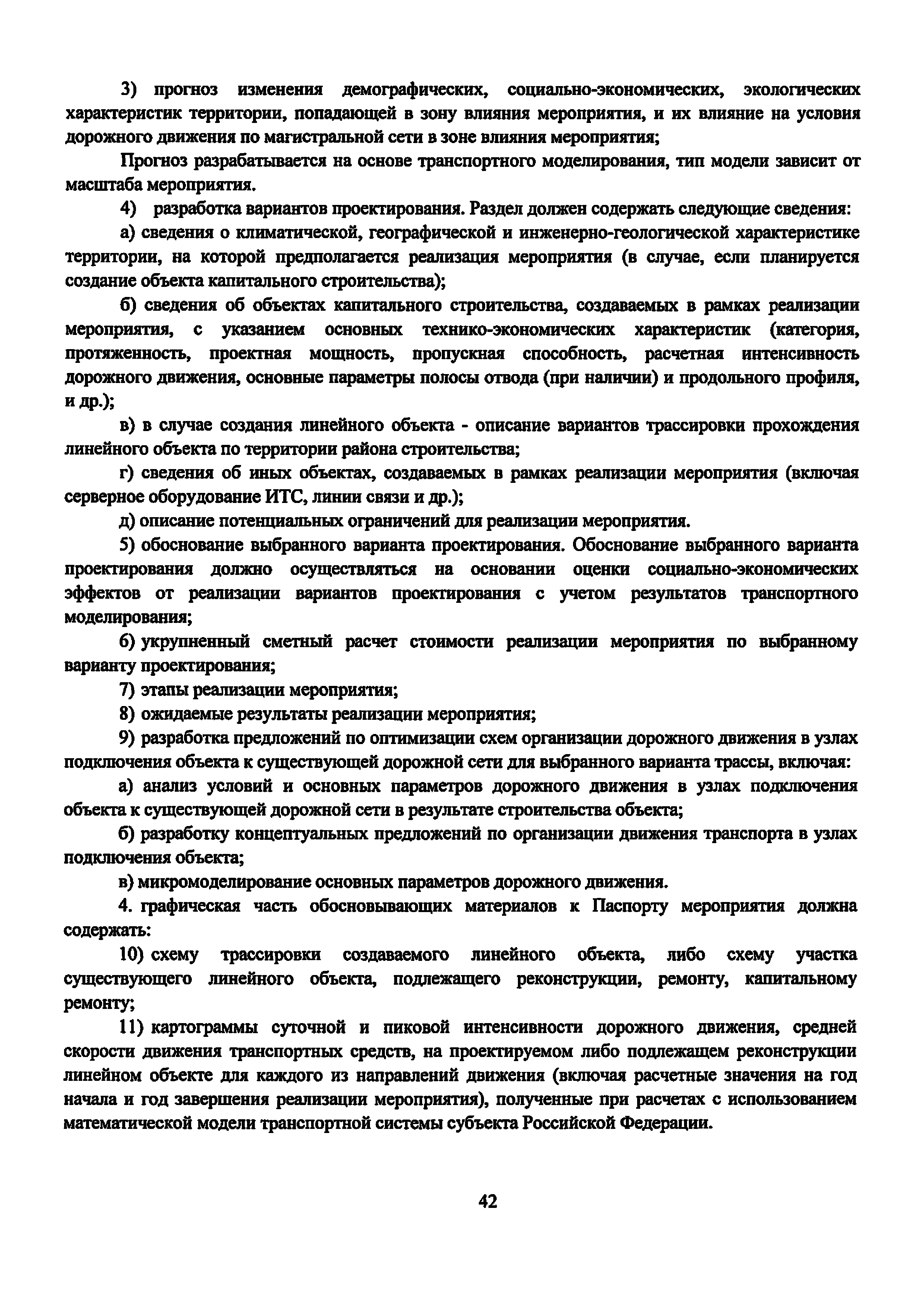 3) прогноз изменения демографических, социально-экономических, экологических характеристик территории, попадающей в зону влияния мероприятия, и их влияние на условия дорожного движения по магистральной сети в зоне влияния мероприятия;

Прогноз разрабатывается на основе транспортного моделирования, тип модели зависит от масштаба мероприятия.

4) разработка вариантов проектирования. Раздел должен содержать следующие сведения:

а) сведения о климатической, географической и инженерно-геологической характеристике территории, на которой предполагается реализация мероприятия (в случае, если планируется создание объекта капитального строительства);

б) сведения об объектах капитального строительства, создаваемых в рамках реализации мероприятия, с указанием основных технико-экономических характеристик (категория, протяженность, проектная мощность, пропускная способность, расчетная интенсивность дорожного движения, основные параметры полосы отвода (при наличии) и продольного профиля, и др.);

в) в случае создания линейного объекта - описание вариантов трассировки прохождения линейного объекта по территории района строительства;

г) сведения об иных объектах, создаваемых в рамках реализации мероприятия (включая серверное оборудование ИТС, линии связи и др.);

д) описание потенциальных ограничений для реализации мероприятия.

5) обоснование выбранного варианта проектирования. Обоснование выбранного варианта проектирования должно осуществляться на основании оценки социально-экономических эффектов от реализации вариантов проектирования с учетом результатов транспортного моделирования;

6) укрупненный сметный расчет стоимости реализации мероприятия по выбранному варианту проектирования;

7) этапы реализации мероприятия;

8) ожидаемые результаты реализации мероприятия;

9) разработка предложений по оптимизации схем организации дорожного движения в узлах подключения объекта к существующей дорожной сети для выбранного варианта трассы, включая:

а) анализ условий и основных параметров дорожного движения в узлах подключения объекта к существующей дорожной сети в результате строительства объекта;

б) разработку концептуальных предложений по организации движения транспорта в узлах подключения объекта;

в) микромоделирование основных параметров дорожного движения.

4. графическая часть обосновывающих материалов к Паспорту мероприятия должна содержать:

10) схему трассировки создаваемого линейного объекта, либо схему участка существующего линейного объекта, подлежащего реконструкции, ремонту, капитальному ремонту;

11) картограммы суточной и пиковой интенсивности дорожного движения, средней скорости движения транспортных средств, на проектируемом либо подлежащем реконструкции линейном объекте для каждого из направлений движения (включая расчетные значения на год начала и год завершения реализации мероприятия), полученные при расчетах с использованием математической модели транспортной системы субъекта Российской Федерации.

42